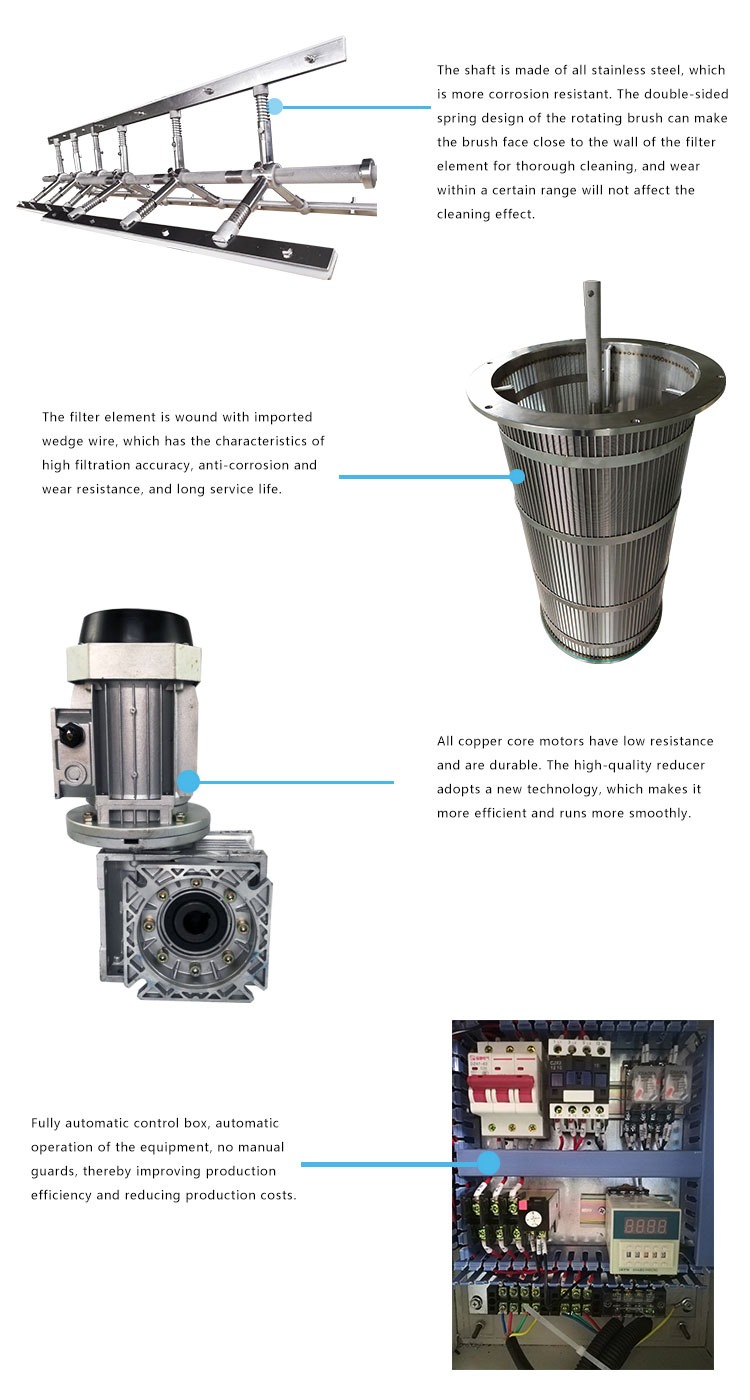 The shaft is made of all stainless steel, which is more corrosion resistant. The double-sided spring design of the rotating brush can make the brush face close to the wall of the filter element for thorough cleaning, and wear within a certain range will not affect the cleaning effect.

The filter element is wound with imported wedge wire, which has the characteristics of high filtration accuracy, anti-corrosion and wear resistance, and long service life.

All copper core motors have low resistance and are durable. The high-quality reducer adopts a new technology, which makes it more efficient and runs more smoothly.

Fully automatic control box, automatic operation of the equipment, no manual guards, thereby improving production efficiency and reducing production costs.